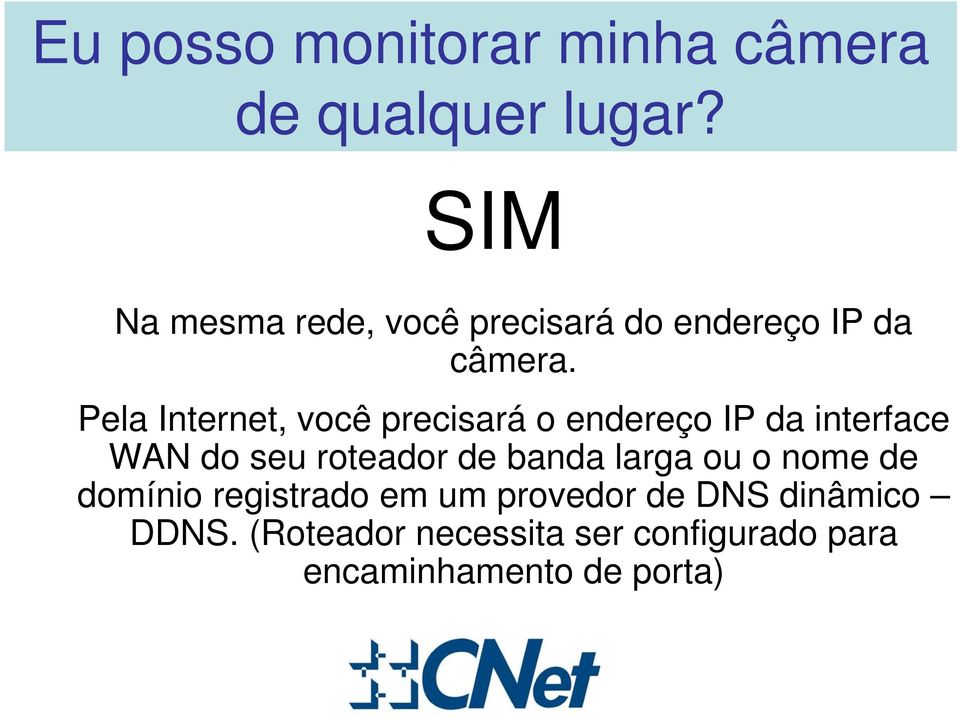 Eu posso monitorar minha câmera de qualquer lugar?

SIM

Na mesma rede, você precisará do endereço IP da câmera.

Pela Internet, você precisará o endereço IP da interface WAN do seu roteador de banda larga ou o nome de domínio registrado em um provedor de DNS dinâmico – DDNS. (Roteador necessita ser configurado para encaminhamento de porta)

CNet